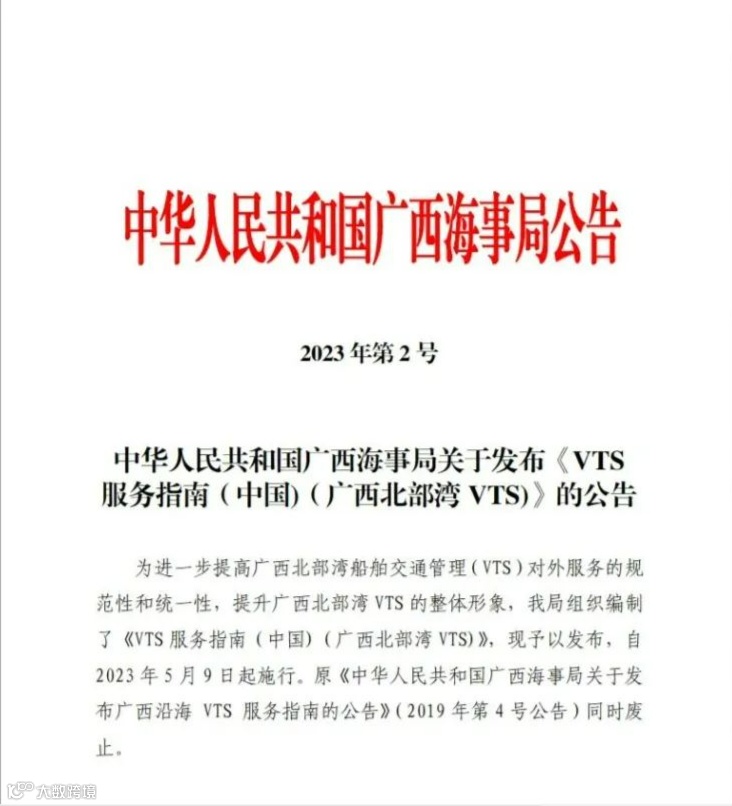 中华人民共和国广西海事局公告

2023 年第 2 号

中华人民共和国广西海事局关于发布《VTS 服务指南（中国）（广西北部湾 VTS)》的公告

为进一步提高广西北部湾船舶交通管理（VTS）对外服务的规范性和统一性，提升广西北部湾 VTS 的整体形象，我局组织编制了《VTS 服务指南（中国）（广西北部湾 VTS)》，现予以发布，自 2023 年 5 月 9 日起施行。原《中华人民共和国广西海事局关于发布广西沿海 VTS 服务指南的公告》（2019 年第 4 号公告）同时废止。

大数跨境